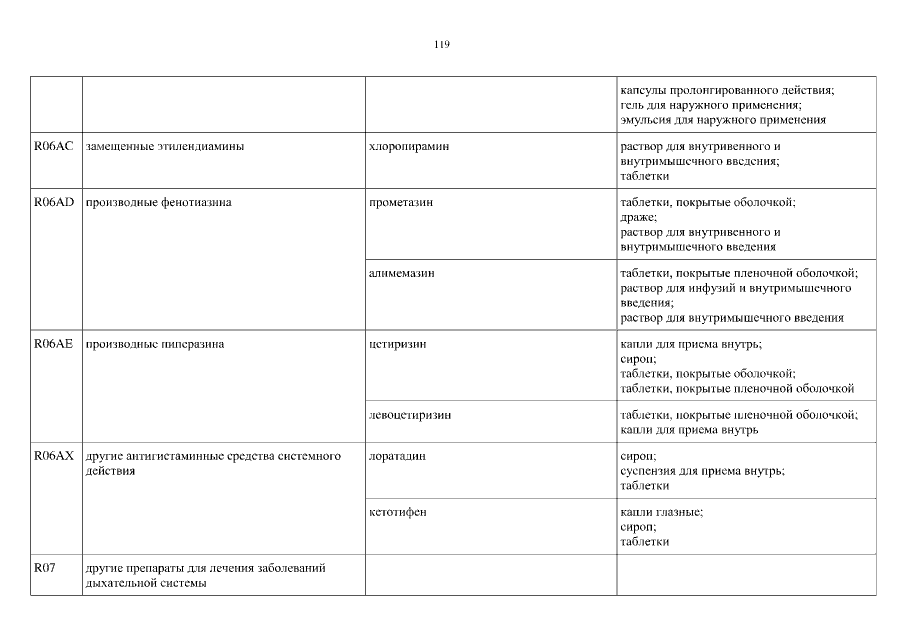 119

| | | | |
|---|---|---|---|
| | | | капсулы пролонгированного действия; гель для наружного применения; эмульсия для наружного применения |
| R06AC | замещенные этилендиамины | хлоропирамин | раствор для внутривенного и внутримышечного введения; таблетки |
| R06AD | производные фенотиазина | прометазин | таблетки, покрытые оболочкой; драже; раствор для внутривенного и внутримышечного введения |
| | | алимемазин | таблетки, покрытые пленочной оболочкой; раствор для инфузий и внутримышечного введения; раствор для внутримышечного введения |
| R06AE | производные пиперазина | цетиризин | капли для приема внутрь; сироп; таблетки, покрытые оболочкой; таблетки, покрытые пленочной оболочкой |
| | | левоцетиризин | таблетки, покрытые пленочной оболочкой; капли для приема внутрь |
| R06AX | другие антигистаминные средства системного действия | лоратадин | сироп; суспензия для приема внутрь; таблетки |
| | | кетотифен | капли глазные; сироп; таблетки |
| R07 | другие препараты для лечения заболеваний дыхательной системы | | |